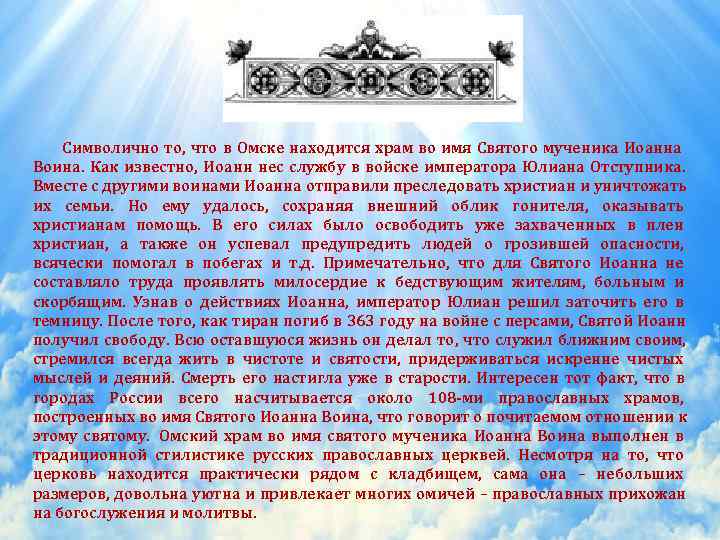 Символично то, что в Омске находится храм во имя Святого мученика Иоанна Воина. Как известно, Иоанн нес службу в войске императора Юлиана Отступника. Вместе с другими воинами Иоанна отправили преследовать христиан и уничтожать их семьи. Но ему удалось, сохраняя внешний облик гонителя, оказывать христианам помощь. В его силах было освободить уже захваченных в плен христиан, а также он успевал предупредить людей о грозившей опасности, всячески помогал в побегах и т.д. Примечательно, что для Святого Иоанна не составляло труда проявлять милосердие к бедствующим жителям, больным и скорбящим. Узнав о действиях Иоанна, император Юлиан решил заточить его в темницу. После того, как тиран погиб в 363 году на войне с персами, Святой Иоанн получил свободу. Всю оставшуюся жизнь он делал то, что служил ближним своим, стремился всегда жить в чистоте и святости, придерживаться искренне чистых мыслей и деяний. Смерть его настигла уже в старости. Интересен тот факт, что в городах России всего насчитывается около 108-ми православных храмов, построенных во имя Святого Иоанна Воина, что говорит о почитаемом отношении к этому святому. Омский храм во имя святого мученика Иоанна Воина выполнен в традиционной стилистике русских православных церквей. Несмотря на то, что церковь находится практически рядом с кладбищем, сама она – небольших размеров, довольна уютна и привлекает многих омичей – православных прихожан на богослужения и молитвы.